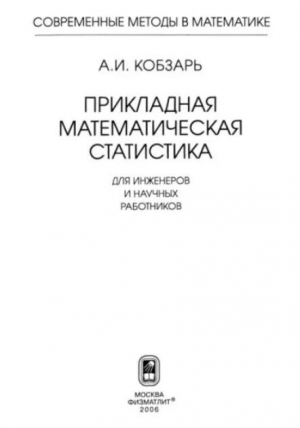 СОВРЕМЕННЫЕ МЕТОДЫ В МАТЕМАТИКЕ

А.И. КОБЗАРЬ

ПРИКЛАДНАЯ МАТЕМАТИЧЕСКАЯ СТАТИСТИКА

ДЛЯ ИНЖЕНЕРОВ И НАУЧНЫХ РАБОТНИКОВ

МОСКВА
ФИЗМАТЛИТ®
2006